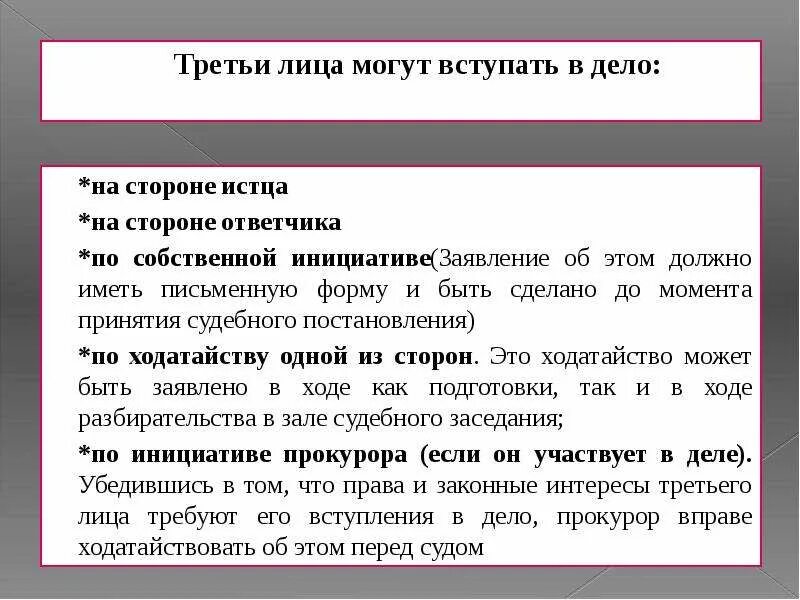 Третьи лица могут вступать в дело:

*на стороне истца

*на стороне ответчика

*по собственной инициативе(Заявление об этом должно иметь письменную форму и быть сделано до момента принятия судебного постановления)

*по ходатайству одной из сторон. Это ходатайство может быть заявлено в ходе как подготовки, так и в ходе разбирательства в зале судебного заседания;

*по инициативе прокурора (если он участвует в деле). Убедившись в том, что права и законные интересы третьего лица требуют его вступления в дело, прокурор вправе ходатайствовать об этом перед судом